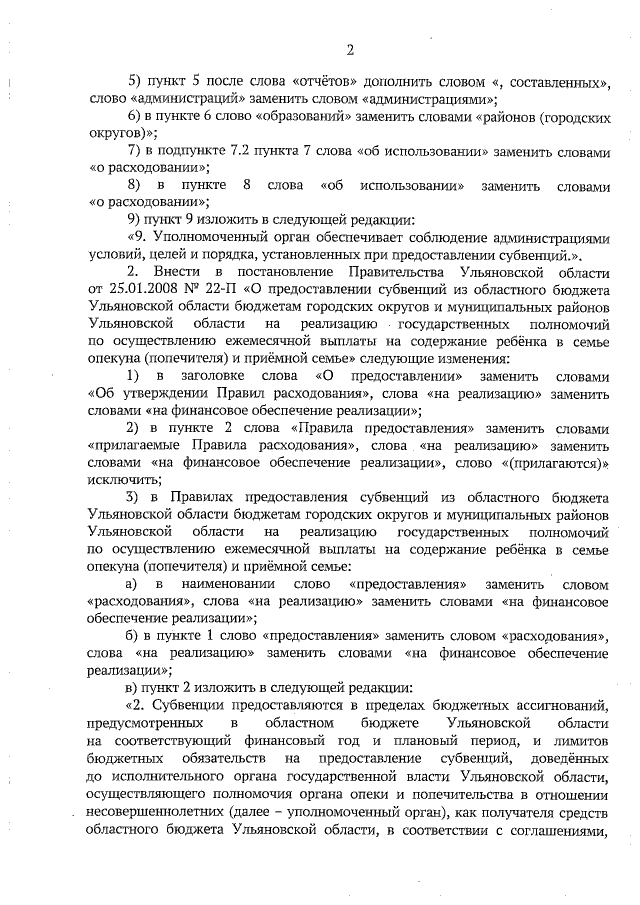 2

5) пункт 5 после слова «отчётов» дополнить словом «, составленных», слово «администраций» заменить словом «администрациями»;

6) в пункте 6 слово «образований» заменить словами «районов (городских округов)»;

7) в подпункте 7.2 пункта 7 слова «об использовании» заменить словами «о расходовании»;

8) в пункте 8 слова «об использовании» заменить словами «о расходовании»;

9) пункт 9 изложить в следующей редакции:

«9. Уполномоченный орган обеспечивает соблюдение администрациями условий, целей и порядка, установленных при предоставлении субвенций.».

2. Внести в постановление Правительства Ульяновской области от 25.01.2008 № 22-П «О предоставлении субвенций из областного бюджета Ульяновской области бюджетам городских округов и муниципальных районов Ульяновской области на реализацию государственных полномочий по осуществлению ежемесячной выплаты на содержание ребёнка в семье опекуна (попечителя) и приёмной семье» следующие изменения:

1) в заголовке слова «О предоставлении» заменить словами «Об утверждении Правил расходования», слова «на реализацию» заменить словами «на финансовое обеспечение реализации»;

2) в пункте 2 слова «Правила предоставления» заменить словами «прилагаемые Правила расходования», слова «на реализацию» заменить словами «на финансовое обеспечение реализации», слово «(прилагаются)» исключить;

3) в Правилах предоставления субвенций из областного бюджета Ульяновской области бюджетам городских округов и муниципальных районов Ульяновской области на реализацию государственных полномочий по осуществлению ежемесячной выплаты на содержание ребёнка в семье опекуна (попечителя) и приёмной семье:

а) в наименовании слово «предоставления» заменить словом «расходования», слова «на реализацию» заменить словами «на финансовое обеспечение реализации»;

б) в пункте 1 слово «предоставления» заменить словом «расходования», слова «на реализацию» заменить словами «на финансовое обеспечение реализации»;

в) пункт 2 изложить в следующей редакции:

«2. Субвенции предоставляются в пределах бюджетных ассигнований, предусмотренных в областном бюджете Ульяновской области на соответствующий финансовый год и плановый период, и лимитов бюджетных обязательств на предоставление субвенций, доведённых до исполнительного органа государственной власти Ульяновской области, осуществляющего полномочия органа опеки и попечительства в отношении несовершеннолетних (далее – уполномоченный орган), как получателя средств областного бюджета Ульяновской области, в соответствии с соглашениями,